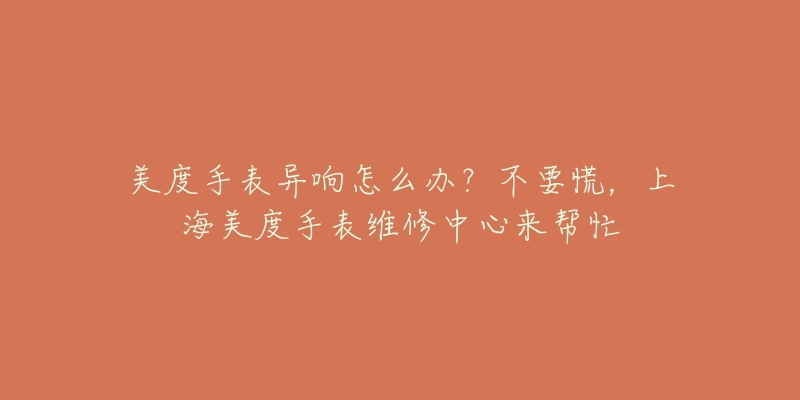 美度手表异响怎么办？不要慌，上海美度手表维修中心来帮忙